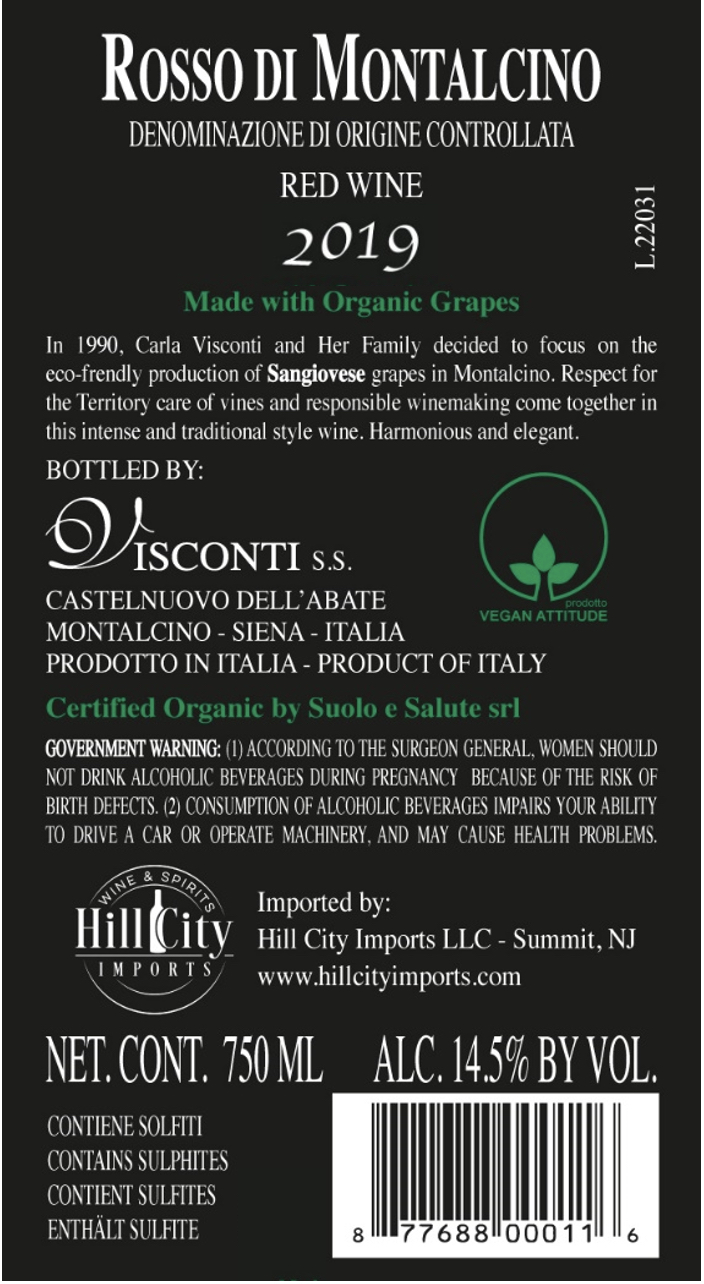 ROSSO DI MONTALCINO
DENOMINAZIONE DI ORIGINE CONTROLLATA
RED WINE
2019

L.22031

Made with Organic Grapes

In 1990, Carla Visconti and Her Family decided to focus on the eco-frendly production of Sangiovese grapes in Montalcino. Respect for the Territory care of vines and responsible winemaking come together in this intense and traditional style wine. Harmonious and elegant.

BOTTLED BY:

VISCONTI S.S.
CASTELNUOVO DELL'ABATE
MONTALCINO - SIENA - ITALIA
PRODOTTO IN ITALIA - PRODUCT OF ITALY

prodotto
VEGAN ATTITUDE

Certified Organic by Suolo e Salute srl

GOVERNMENT WARNING: (1) ACCORDING TO THE SURGEON GENERAL, WOMEN SHOULD NOT DRINK ALCOHOLIC BEVERAGES DURING PREGNANCY BECAUSE OF THE RISK OF BIRTH DEFECTS. (2) CONSUMPTION OF ALCOHOLIC BEVERAGES IMPAIRS YOUR ABILITY TO DRIVE A CAR OR OPERATE MACHINERY, AND MAY CAUSE HEALTH PROBLEMS.

WINE & SPIRITS
Hill City
IMPORTS

Imported by:
Hill City Imports LLC - Summit, NJ
www.hillcityimports.com

NET. CONT. 750 ML ALC. 14.5% BY VOL.

CONTIENE SOLFITI
CONTAINS SULPHITES
CONTIENT SULFITES
ENTHÄLT SULFITE

8 77688 00011 6